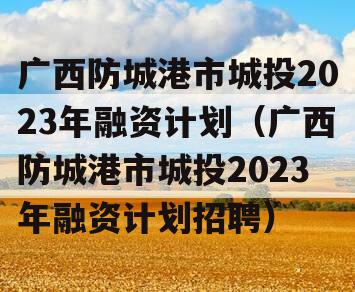 广西防城港市城投2023年融资计划（广西防城港市城投2023年融资计划招聘）